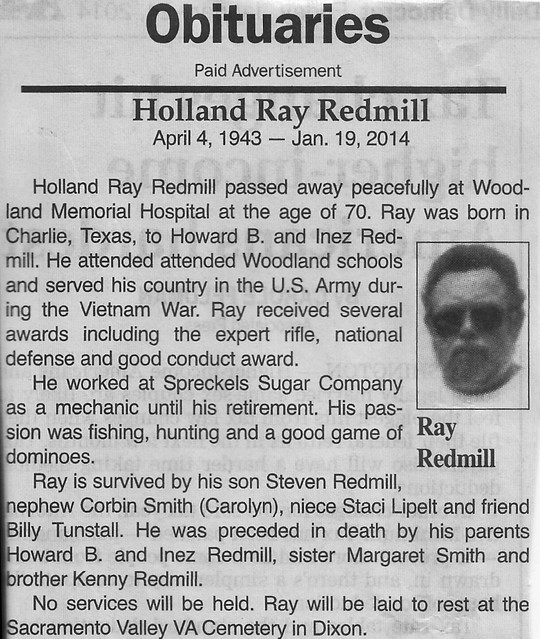 Obituaries

Paid Advertisement

Holland Ray Redmill

April 4, 1943 — Jan. 19, 2014

Holland Ray Redmill passed away peacefully at Woodland Memorial Hospital at the age of 70. Ray was born in Charlie, Texas, to Howard B. and Inez Redmill. He attended attended Woodland schools and served his country in the U.S. Army during the Vietnam War. Ray received several awards including the expert rifle, national defense and good conduct award.

He worked at Spreckels Sugar Company as a mechanic until his retirement. His passion was fishing, hunting and a good game of dominoes.

Ray Redmill

Ray is survived by his son Steven Redmill, nephew Corbin Smith (Carolyn), niece Staci Lipelt and friend Billy Tunstall. He was preceded in death by his parents Howard B. and Inez Redmill, sister Margaret Smith and brother Kenny Redmill.

No services will be held. Ray will be laid to rest at the Sacramento Valley VA Cemetery in Dixon.